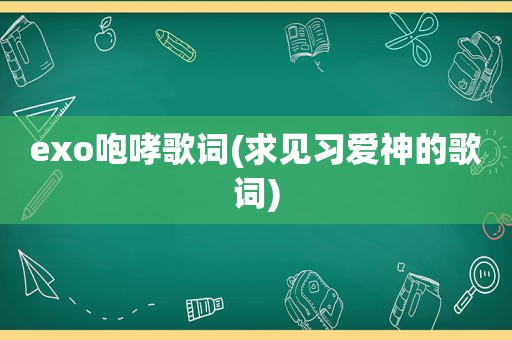 exo咆哮歌词(求见习爱神的歌词)